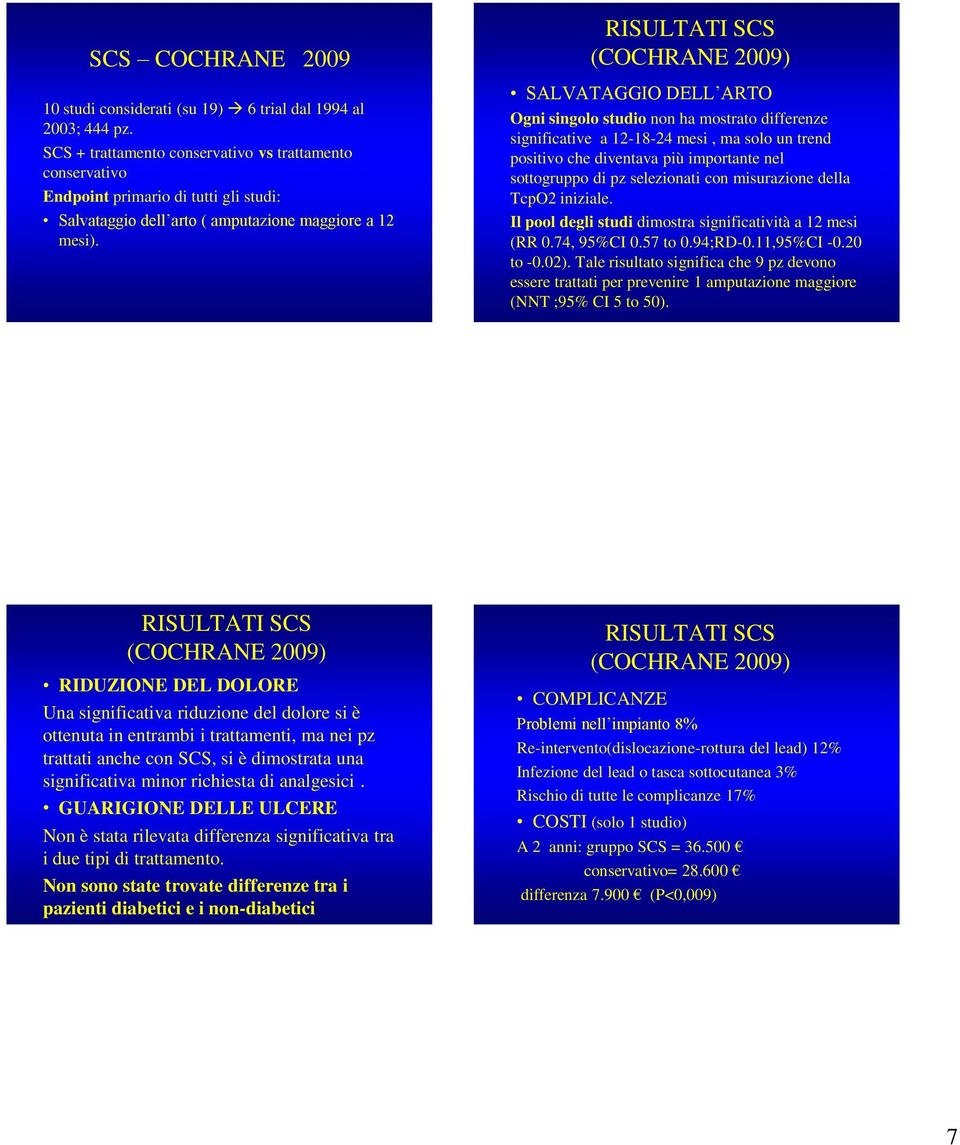 SCS – COCHRANE 2009

10 studi considerati (su 19) → 6 trial dal 1994 al 2003; 444 pz.

SCS + trattamento conservativo vs trattamento conservativo

Endpoint primario di tutti gli studi:

• Salvataggio dell'arto ( amputazione maggiore a 12 mesi).

RISULTATI SCS (COCHRANE 2009)

• SALVATAGGIO DELL'ARTO

Ogni singolo studio non ha mostrato differenze significative a 12-18-24 mesi , ma solo un trend positivo che diventava più importante nel sottogruppo di pz selezionati con misurazione della TcpO2 iniziale.

Il pool degli studi dimostra significatività a 12 mesi (RR 0.74, 95%CI 0.57 to 0.94;RD-0.11,95%CI -0.20 to -0.02). Tale risultato significa che 9 pz devono essere trattati per prevenire 1 amputazione maggiore (NNT ;95% CI 5 to 50).

RISULTATI SCS (COCHRANE 2009)

• RIDUZIONE DEL DOLORE

Una significativa riduzione del dolore si è ottenuta in entrambi i trattamenti, ma nei pz trattati anche con SCS, si è dimostrata una significativa minor richiesta di analgesici .

• GUARIGIONE DELLE ULCERE

Non è stata rilevata differenza significativa tra i due tipi di trattamento.

Non sono state trovate differenze tra i pazienti diabetici e i non-diabetici

RISULTATI SCS (COCHRANE 2009)

• COMPLICANZE

Problemi nell'impianto 8%

Re-intervento(dislocazione-rottura del lead) 12%

Infezione del lead o tasca sottocutanea 3%

Rischio di tutte le complicanze 17%

• COSTI (solo 1 studio)

A 2 anni: gruppo SCS = 36.500 €

conservativo= 28.600 €

differenza 7.900 € (P<0,009)

7